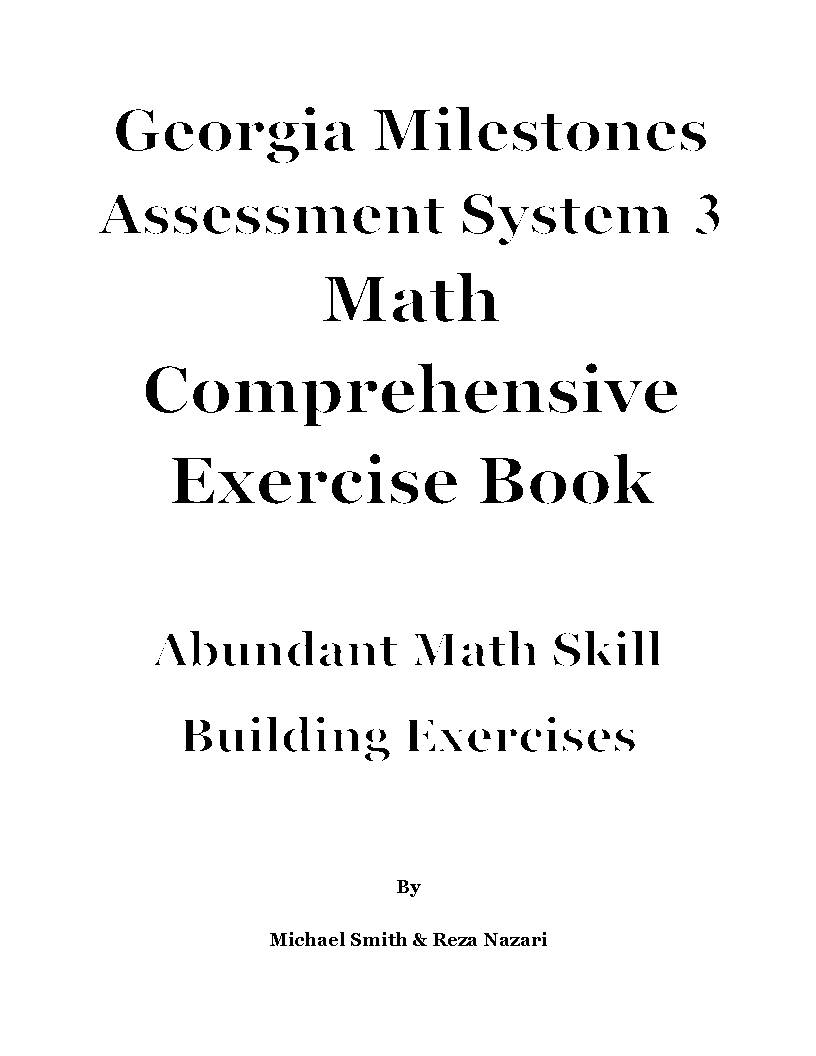 Georgia Milestones Assessment System 3 Math Comprehensive Exercise Book

Abundant Math Skill Building Exercises

By

Michael Smith & Reza Nazari